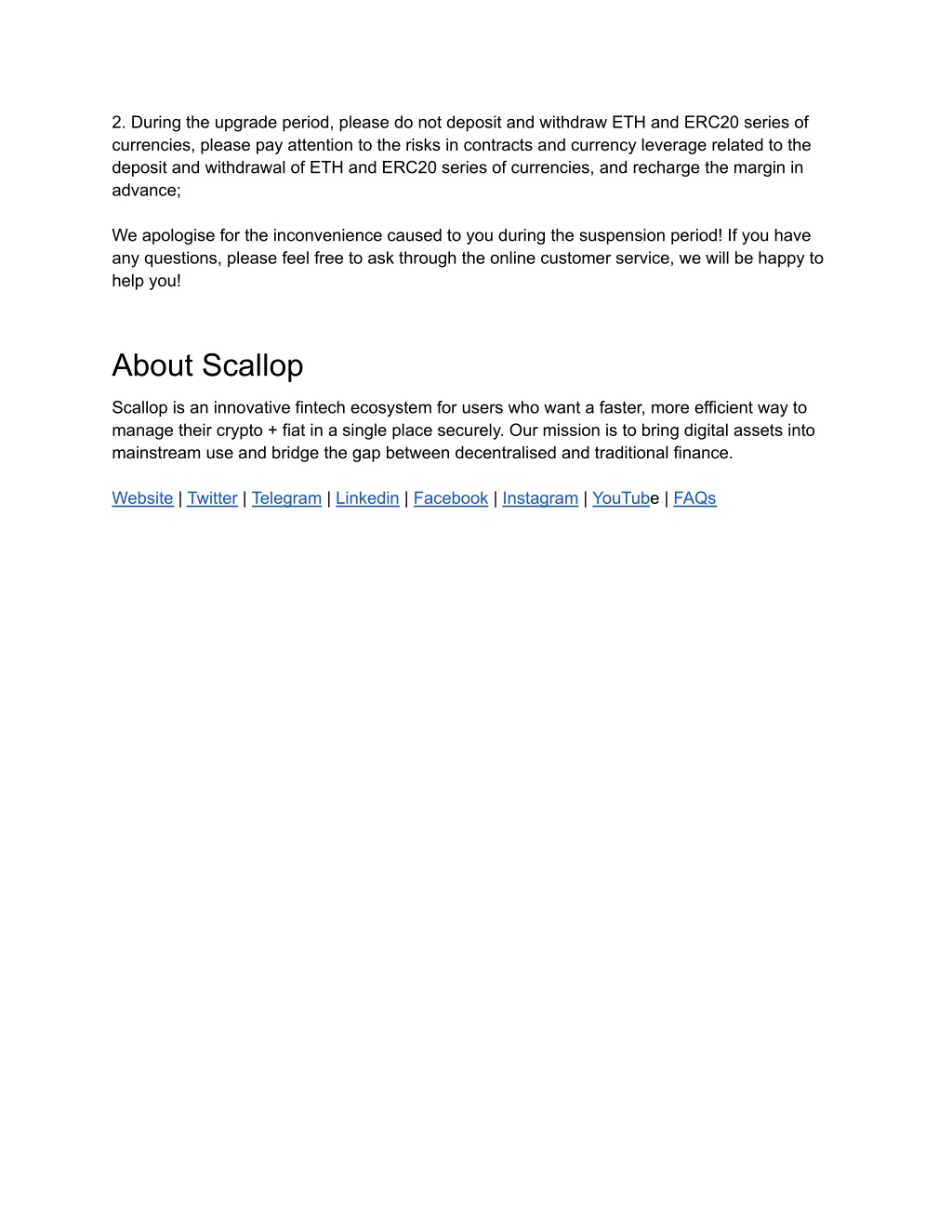 2. During the upgrade period, please do not deposit and withdraw ETH and ERC20 series of currencies, please pay attention to the risks in contracts and currency leverage related to the deposit and withdrawal of ETH and ERC20 series of currencies, and recharge the margin in advance;

We apologise for the inconvenience caused to you during the suspension period! If you have any questions, please feel free to ask through the online customer service, we will be happy to help you!

About Scallop

Scallop is an innovative fintech ecosystem for users who want a faster, more efficient way to manage their crypto + fiat in a single place securely. Our mission is to bring digital assets into mainstream use and bridge the gap between decentralised and traditional finance.

Website | Twitter | Telegram | Linkedin | Facebook | Instagram | YouTube | FAQs